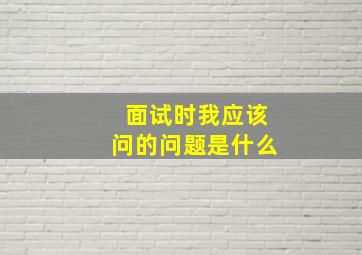 面试时我应该
问的问题是什么